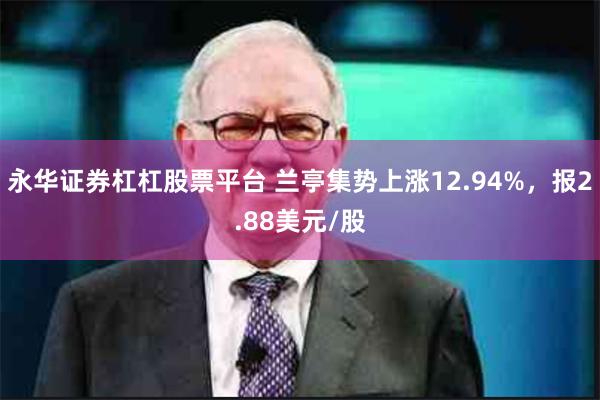 永华证券杠杠股票平台 兰亭集势上涨12.94%，报2.88美元/股